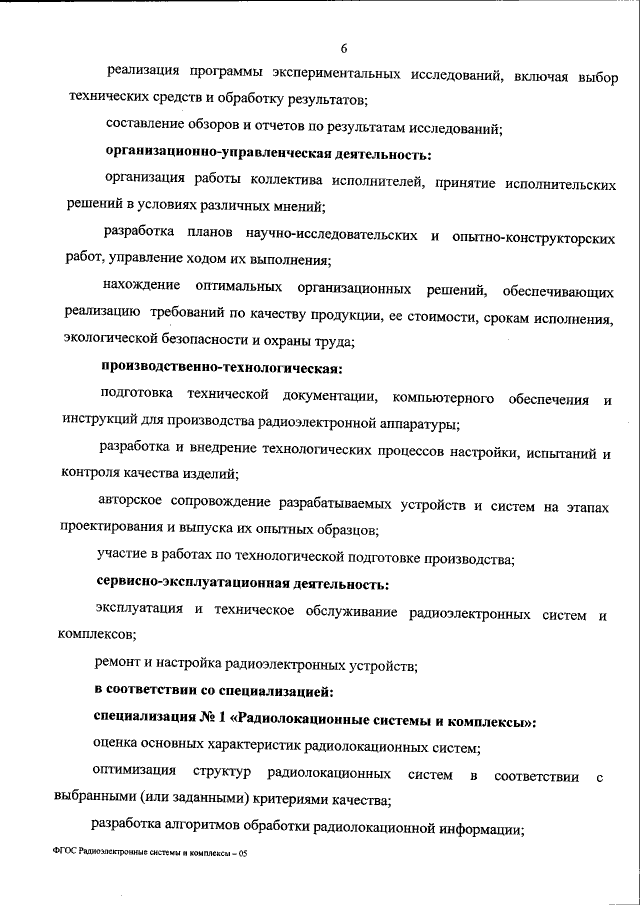 6

реализация программы экспериментальных исследований, включая выбор технических средств и обработку результатов;

составление обзоров и отчетов по результатам исследований;

организационно-управленческая деятельность:

организация работы коллектива исполнителей, принятие исполнительских решений в условиях различных мнений;

разработка планов научно-исследовательских и опытно-конструкторских работ, управление ходом их выполнения;

нахождение оптимальных организационных решений, обеспечивающих реализацию требований по качеству продукции, ее стоимости, срокам исполнения, экологической безопасности и охраны труда;

производственно-технологическая:

подготовка технической документации, компьютерного обеспечения и инструкций для производства радиоэлектронной аппаратуры;

разработка и внедрение технологических процессов настройки, испытаний и контроля качества изделий;

авторское сопровождение разрабатываемых устройств и систем на этапах проектирования и выпуска их опытных образцов;

участие в работах по технологической подготовке производства;

сервисно-эксплуатационная деятельность:

эксплуатация и техническое обслуживание радиоэлектронных систем и комплексов;

ремонт и настройка радиоэлектронных устройств;

в соответствии со специализацией:

специализация № 1 «Радиолокационные системы и комплексы»:

оценка основных характеристик радиолокационных систем;

оптимизация структур радиолокационных систем в соответствии с выбранными (или заданными) критериями качества;

разработка алгоритмов обработки радиолокационной информации;

ФГОС Радиоэлектронные системы и комплексы – 05